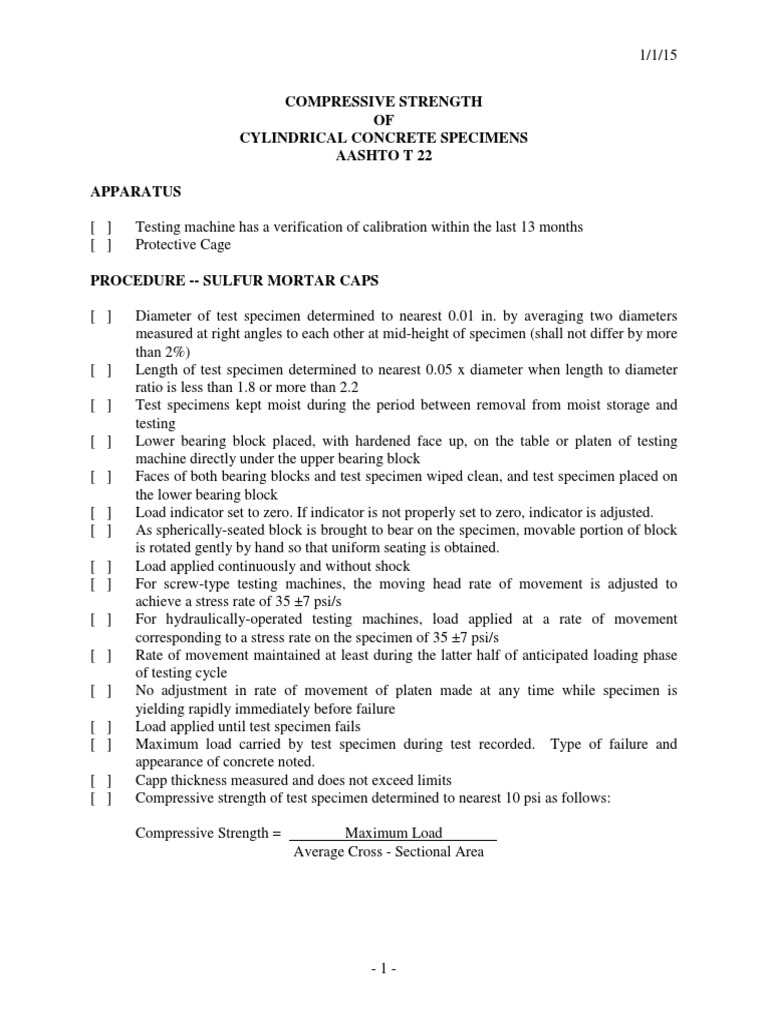 1/1/15

COMPRESSIVE STRENGTH
OF
CYLINDRICAL CONCRETE SPECIMENS
AASHTO T 22

APPARATUS

[ ] Testing machine has a verification of calibration within the last 13 months
[ ] Protective Cage

PROCEDURE -- SULFUR MORTAR CAPS

[ ] Diameter of test specimen determined to nearest 0.01 in. by averaging two diameters measured at right angles to each other at mid-height of specimen (shall not differ by more than 2%)
[ ] Length of test specimen determined to nearest 0.05 x diameter when length to diameter ratio is less than 1.8 or more than 2.2
[ ] Test specimens kept moist during the period between removal from moist storage and testing
[ ] Lower bearing block placed, with hardened face up, on the table or platen of testing machine directly under the upper bearing block
[ ] Faces of both bearing blocks and test specimen wiped clean, and test specimen placed on the lower bearing block
[ ] Load indicator set to zero. If indicator is not properly set to zero, indicator is adjusted.
[ ] As spherically-seated block is brought to bear on the specimen, movable portion of block is rotated gently by hand so that uniform seating is obtained.
[ ] Load applied continuously and without shock
[ ] For screw-type testing machines, the moving head rate of movement is adjusted to achieve a stress rate of 35 ±7 psi/s
[ ] For hydraulically-operated testing machines, load applied at a rate of movement corresponding to a stress rate on the specimen of 35 ±7 psi/s
[ ] Rate of movement maintained at least during the latter half of anticipated loading phase of testing cycle
[ ] No adjustment in rate of movement of platen made at any time while specimen is yielding rapidly immediately before failure
[ ] Load applied until test specimen fails
[ ] Maximum load carried by test specimen during test recorded. Type of failure and appearance of concrete noted.
[ ] Capp thickness measured and does not exceed limits
[ ] Compressive strength of test specimen determined to nearest 10 psi as follows:

Compressive Strength = $\frac{\text{Maximum Load}}{\text{Average Cross - Sectional Area}}$

- 1 -